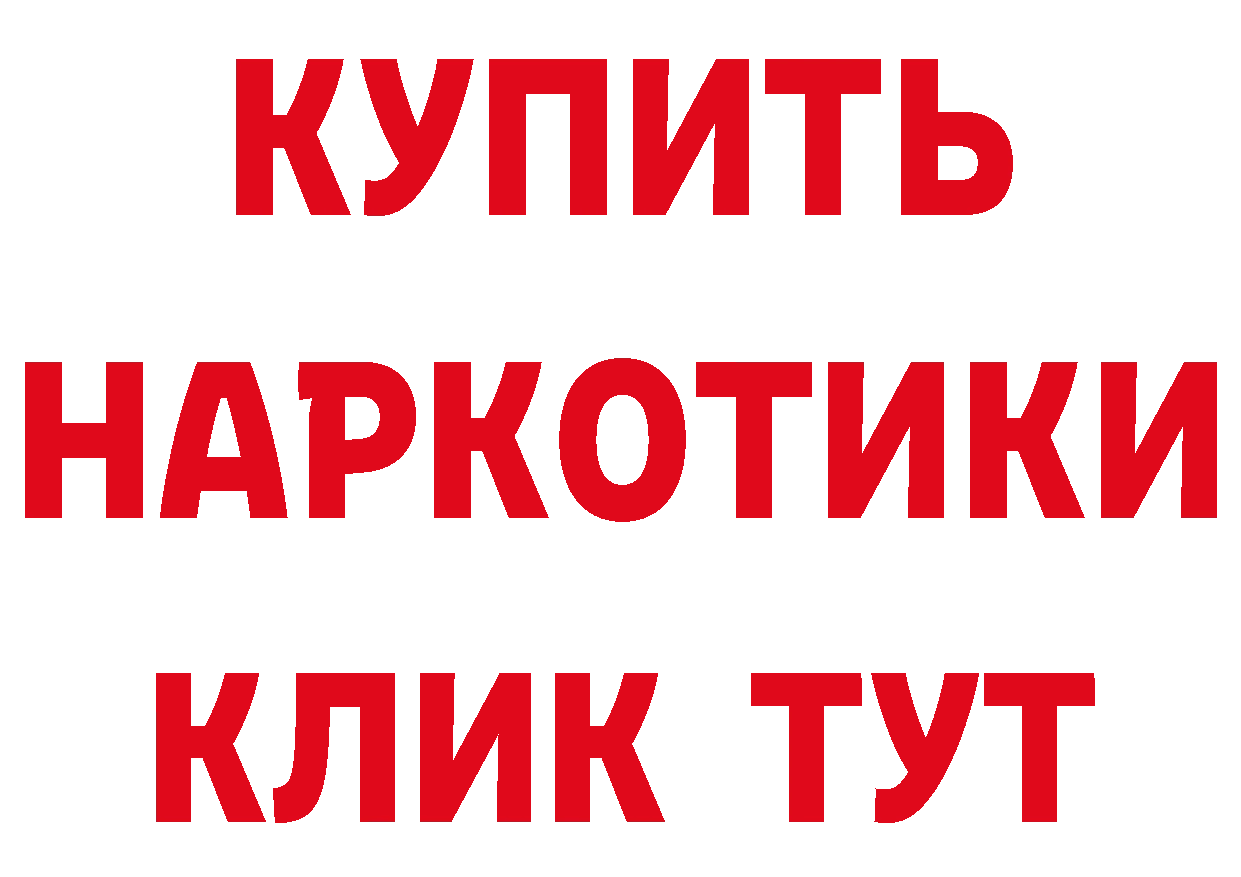 КУПИТЬ НАРКОТИКИ КЛИК ТУТ